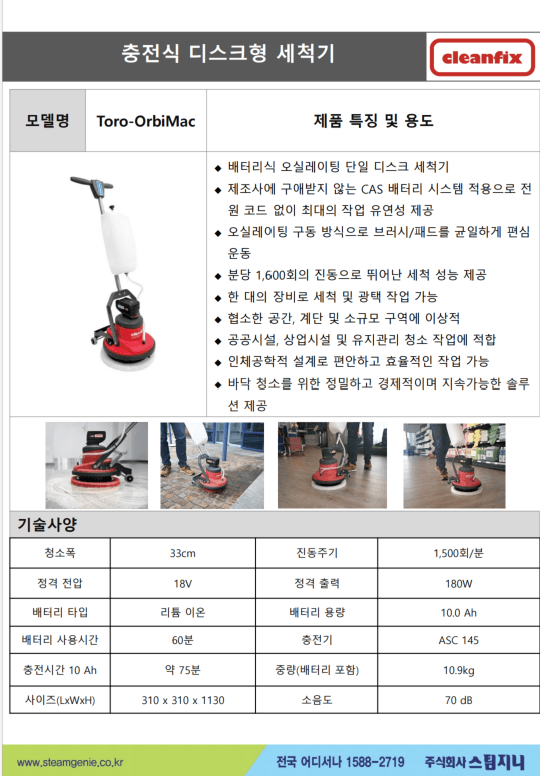 충전식 디스크형 세척기

cleanfix

모델명 Toro-OrbiMac 제품 특징 및 용도

◆ 배터리식 오실레이팅 단일 디스크 세척기
◆ 제조사에 구애받지 않는 CAS 배터리 시스템 적용으로 전원 코드 없이 최대의 작업 유연성 제공
◆ 오실레이팅 구동 방식으로 브러시/패드를 균일하게 편심 운동
◆ 분당 1,600회의 진동으로 뛰어난 세척 성능 제공
◆ 한 대의 장비로 세척 및 광택 작업 가능
◆ 협소한 공간, 계단 및 소규모 구역에 이상적
◆ 공공시설, 상업시설 및 유지관리 청소 작업에 적합
◆ 인체공학적 설계로 편안하고 효율적인 작업 가능
◆ 바닥 청소를 위한 정밀하고 경제적이며 지속가능한 솔루션 제공

기술사양

| 청소폭 | 33cm | 진동주기 | 1,500회/분 |
|---|---|---|---|
| 정격 전압 | 18V | 정격 출력 | 180W |
| 배터리 타입 | 리튬 이온 | 배터리 용량 | 10.0 Ah |
| 배터리 사용시간 | 60분 | 충전기 | ASC 145 |
| 충전시간 10 Ah | 약 75분 | 중량(배터리 포함) | 10.9kg |
| 사이즈(LxWxH) | 310 x 310 x 1130 | 소음도 | 70 dB |

www.steamgenie.co.kr 전국 어디서나 1588-2719 주식회사 스팀지니